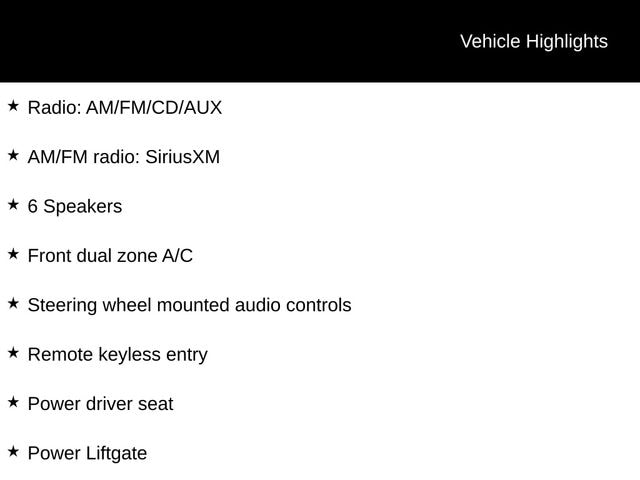 Vehicle Highlights

★ Radio: AM/FM/CD/AUX

★ AM/FM radio: SiriusXM

★ 6 Speakers

★ Front dual zone A/C

★ Steering wheel mounted audio controls

★ Remote keyless entry

★ Power driver seat

★ Power Liftgate